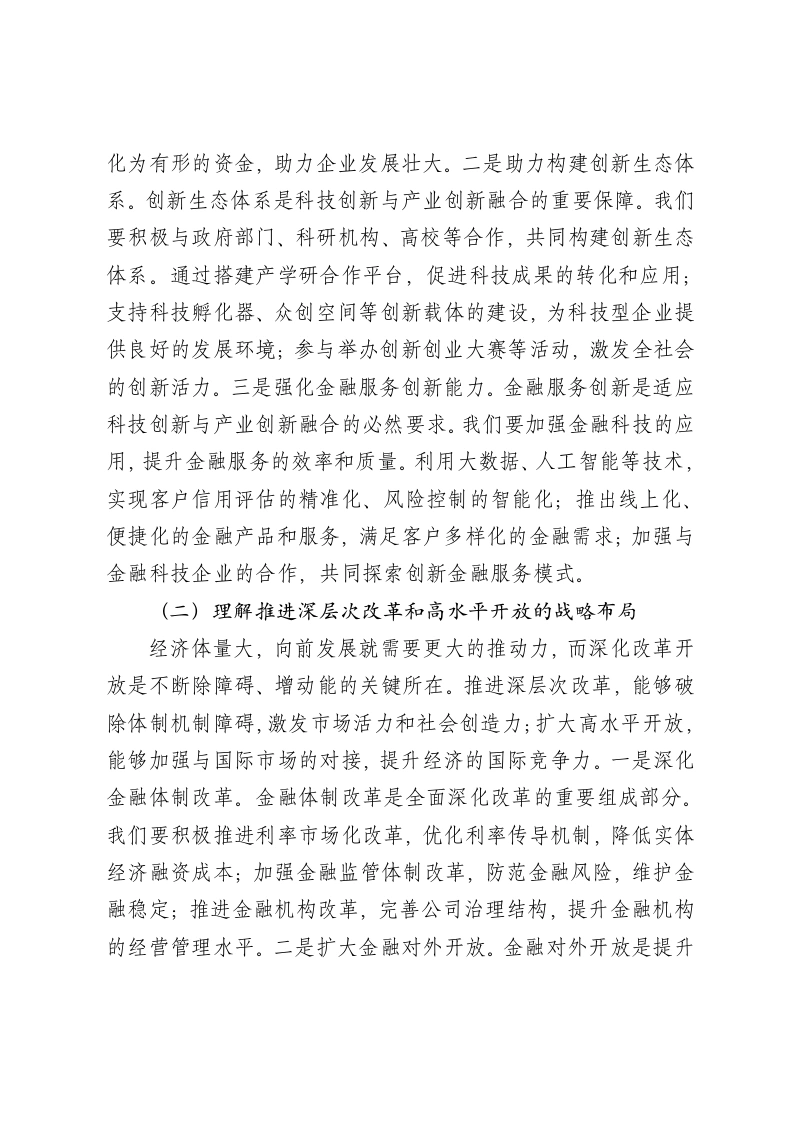 化为有形的资金，助力企业发展壮大。二是助力构建创新生态体系。创新生态体系是科技创新与产业创新融合的重要保障。我们要积极与政府部门、科研机构、高校等合作，共同构建创新生态体系。通过搭建产学研合作平台，促进科技成果的转化和应用；支持科技孵化器、众创空间等创新载体的建设，为科技型企业提供良好的发展环境；参与举办创新创业大赛等活动，激发全社会的创新活力。三是强化金融服务创新能力。金融服务创新是适应科技创新与产业创新融合的必然要求。我们要加强金融科技的应用，提升金融服务的效率和质量。利用大数据、人工智能等技术，实现客户信用评估的精准化、风险控制的智能化；推出线上化、便捷化的金融产品和服务，满足客户多样化的金融需求；加强与金融科技企业的合作，共同探索创新金融服务模式。

（二）理解推进深层次改革和高水平开放的战略布局

经济体量大，向前发展就需要更大的推动力，而深化改革开放是不断除障碍、增动能的关键所在。推进深层次改革，能够破除体制机制障碍，激发市场活力和社会创造力；扩大高水平开放，能够加强与国际市场的对接，提升经济的国际竞争力。一是深化金融体制改革。金融体制改革是全面深化改革的重要组成部分。我们要积极推进利率市场化改革，优化利率传导机制，降低实体经济融资成本；加强金融监管体制改革，防范金融风险，维护金融稳定；推进金融机构改革，完善公司治理结构，提升金融机构的经营管理水平。二是扩大金融对外开放。金融对外开放是提升